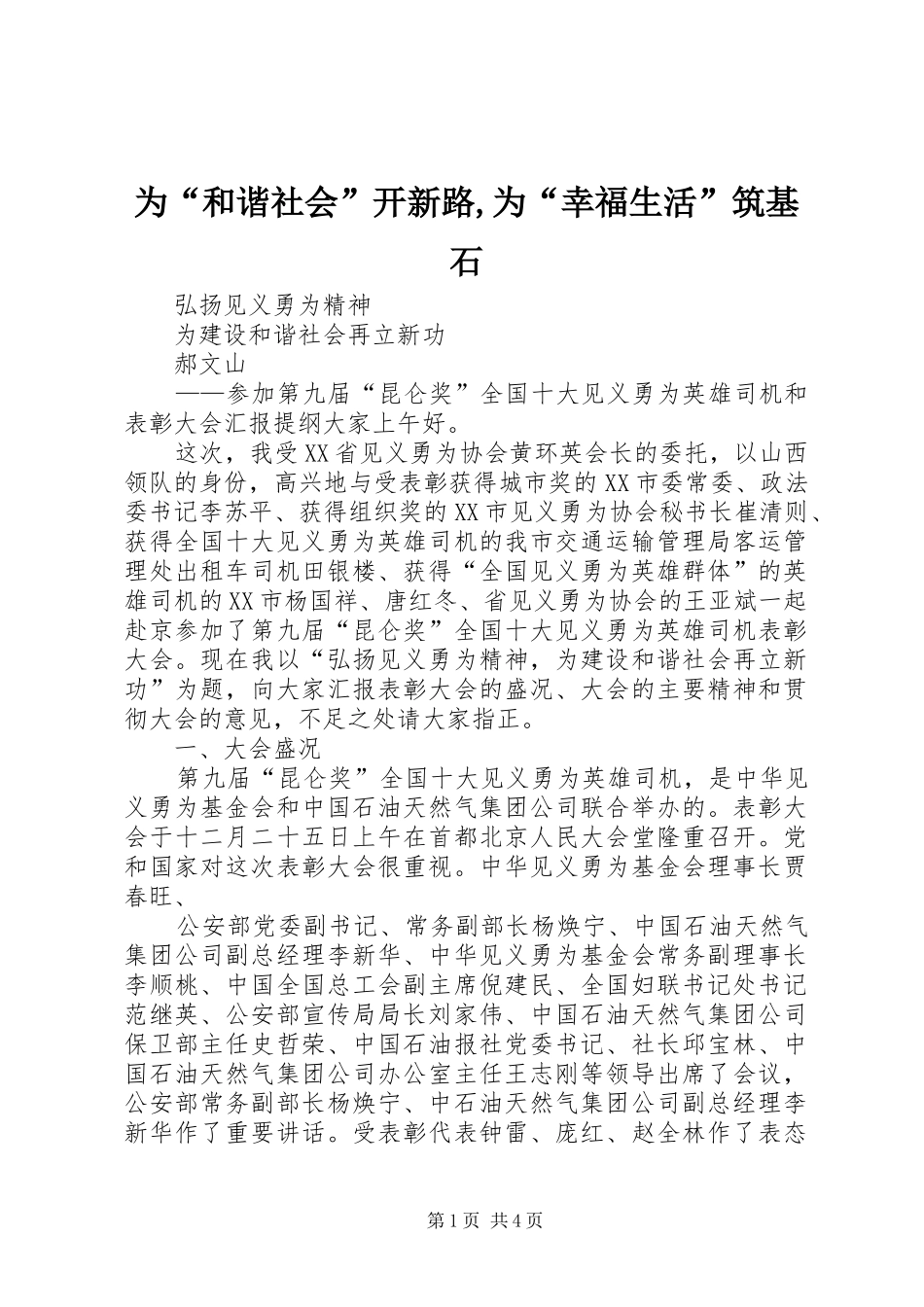 为“和谐社会”开新路,为“幸福生活”筑基石

弘扬见义勇为精神

为建设和谐社会再立新功

郝文山

——参加第九届“昆仑奖”全国十大见义勇为英雄司机和表彰大会汇报提纲大家上午好。

这次，我受XX省见义勇为协会黄环英会长的委托，以山西领队的身份，高兴地与受表彰获得城市奖的XX市委常委、政法委书记李苏平、获得组织奖的XX市见义勇为协会秘书长崔清则、获得全国十大见义勇为英雄司机的我市交通运输管理局客运管理处出租车司机田银楼、获得“全国见义勇为英雄群体”的英雄司机的XX市杨国祥、唐红冬、省见义勇为协会的王亚斌一起赴京参加了第九届“昆仑奖”全国十大见义勇为英雄司机表彰大会。现在我以“弘扬见义勇为精神，为建设和谐社会再立新功”为题，向大家汇报表彰大会的盛况、大会的主要精神和贯彻大会的意见，不足之处请大家指正。

一、大会盛况

第九届“昆仑奖”全国十大见义勇为英雄司机，是中华见义勇为基金会和中国石油天然气集团公司联合举办的。表彰大会于十二月二十五日上午在首都北京人民大会堂隆重召开。党和国家对这次表彰大会很重视。中华见义勇为基金会理事长贾春旺、

公安部党委副书记、常务副部长杨焕宁、中国石油天然气集团公司副总经理李新华、中华见义勇为基金会常务副理事长李顺桃、中国全国总工会副主席倪建民、全国妇联书记处书记范继英、公安部宣传局局长刘家伟、中国石油天然气集团公司保卫部主任史哲荣、中国石油报社党委书记、社长邱宝林、中国石油天然气集团公司办公室主任王志刚等领导出席了会议，公安部常务副部长杨焕宁、中石油天然气集团公司副总经理李新华作了重要讲话。受表彰代表钟雷、庞红、赵全林作了表态

第1页 共4页